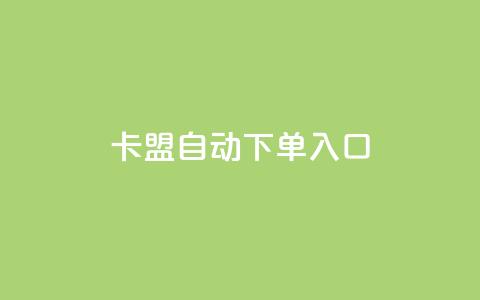 卡盟自动下单入口